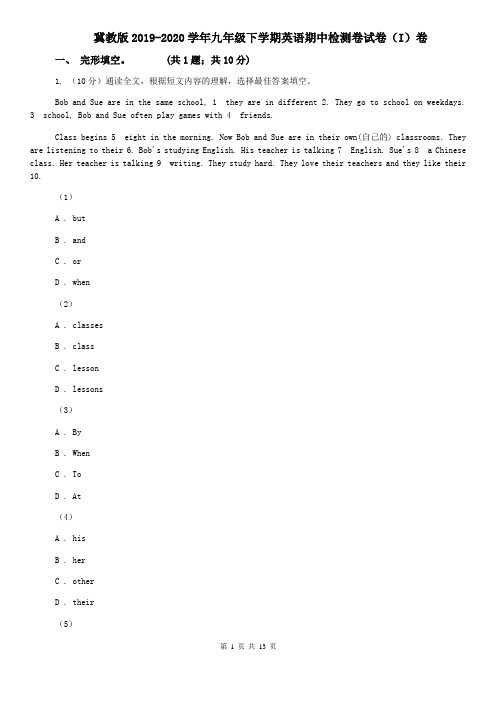 冀教版 2019-2020 学年九年级下学期英语期中检测卷试卷（I）卷

一、 完形填空。 （共 1 题；共 10 分）

1. （10 分）通读全文，根据短文内容的理解，选择最佳答案填空。

Bob and Sue are in the same school, 1 they are in different 2. They go to school on weekdays. 3 school, Bob and Sue often play games with 4 friends.

Class begins 5 eight in the morning. Now Bob and Sue are in their own(自己的) classrooms. They are listening to their 6. Bob's studying English. His teacher is talking 7 English. Sue's 8 a Chinese class. Her teacher is talking 9 writing. They study hard. They love their teachers and they like their 10.

（1）

A . but

B . and

C . or

D . when

（2）

A . classes

B . class

C . lesson

D . lessons

（3）

A . By

B . When

C . To

D . At

（4）

A . his

B . her

C . other

D . their

（5）

第 1 页 共 13 页